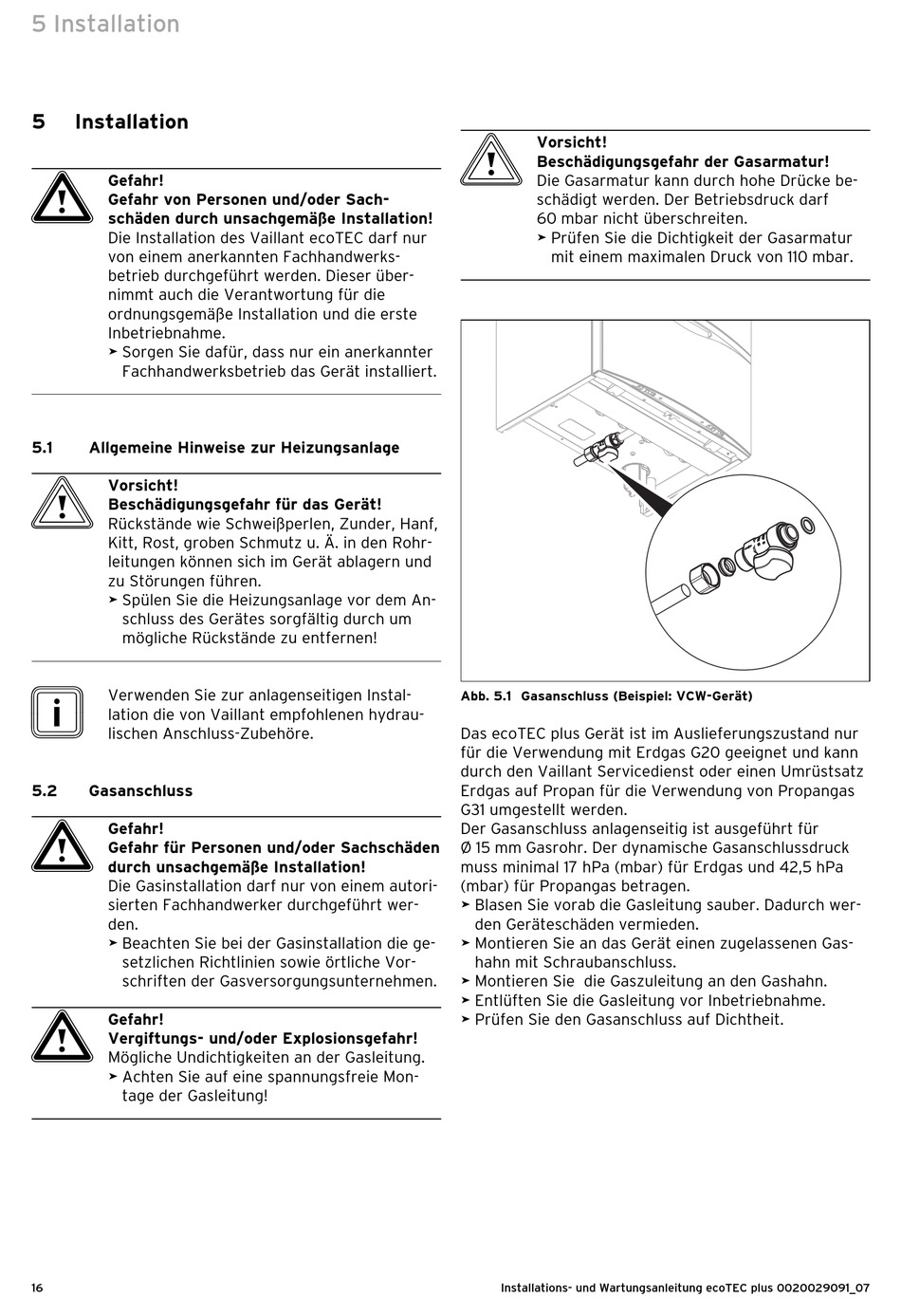 5 Installation

5 Installation

Gefahr!
Gefahr von Personen und/oder Sachschäden durch unsachgemäße Installation!
Die Installation des Vaillant ecoTEC darf nur von einem anerkannten Fachhandwerksbetrieb durchgeführt werden. Dieser übernimmt auch die Verantwortung für die ordnungsgemäße Installation und die erste Inbetriebnahme.
➤ Sorgen Sie dafür, dass nur ein anerkannter Fachhandwerksbetrieb das Gerät installiert.

5.1 Allgemeine Hinweise zur Heizungsanlage

Vorsicht!
Beschädigungsgefahr für das Gerät!
Rückstände wie Schweißperlen, Zunder, Hanf, Kitt, Rost, groben Schmutz u. Ä. in den Rohrleitungen können sich im Gerät ablagern und zu Störungen führen.
➤ Spülen Sie die Heizungsanlage vor dem Anschluss des Gerätes sorgfältig durch um mögliche Rückstände zu entfernen!

Verwenden Sie zur anlagenseitigen Installation die von Vaillant empfohlenen hydraulischen Anschluss-Zubehöre.

5.2 Gasanschluss

Gefahr!
Gefahr für Personen und/oder Sachschäden durch unsachgemäße Installation!
Die Gasinstallation darf nur von einem autorisierten Fachhandwerker durchgeführt werden.
➤ Beachten Sie bei der Gasinstallation die gesetzlichen Richtlinien sowie örtliche Vorschriften der Gasversorgungsunternehmen.

Gefahr!
Vergiftungs- und/oder Explosionsgefahr!
Mögliche Undichtigkeiten an der Gasleitung.
➤ Achten Sie auf eine spannungsfreie Montage der Gasleitung!

Vorsicht!
Beschädigungsgefahr der Gasarmatur!
Die Gasarmatur kann durch hohe Drücke beschädigt werden. Der Betriebsdruck darf 60 mbar nicht überschreiten.
➤ Prüfen Sie die Dichtigkeit der Gasarmatur mit einem maximalen Druck von 110 mbar.

Abb. 5.1 Gasanschluss (Beispiel: VCW-Gerät)

Das ecoTEC plus Gerät ist im Auslieferungszustand nur für die Verwendung mit Erdgas G20 geeignet und kann durch den Vaillant Servicedienst oder einen Umrüstsatz Erdgas auf Propan für die Verwendung von Propangas G31 umgestellt werden.
Der Gasanschluss anlagenseitig ist ausgeführt für Ø 15 mm Gasrohr. Der dynamische Gasanschlussdruck muss minimal 17 hPa (mbar) für Erdgas und 42,5 hPa (mbar) für Propangas betragen.
➤ Blasen Sie vorab die Gasleitung sauber. Dadurch werden Geräteschäden vermieden.
➤ Montieren Sie an das Gerät einen zugelassenen Gashahn mit Schraubanschluss.
➤ Montieren Sie die Gaszuleitung an den Gashahn.
➤ Entlüften Sie die Gasleitung vor Inbetriebnahme.
➤ Prüfen Sie den Gasanschluss auf Dichtheit.

16 Installations- und Wartungsanleitung ecoTEC plus 0020029091_07